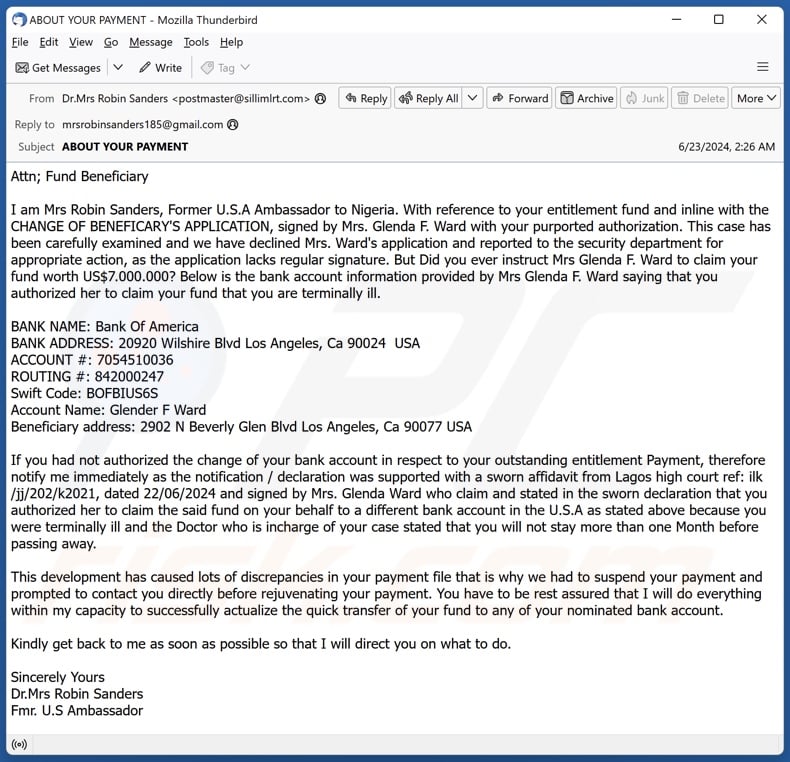 ABOUT YOUR PAYMENT - Mozilla Thunderbird

File Edit View Go Message Tools Help

Get Messages Write Tag

From Dr.Mrs Robin Sanders <postmaster@sillimlrt.com> Reply Reply All Forward Archive Junk Delete More

Reply to mrsrobinsanders185@gmail.com

Subject ABOUT YOUR PAYMENT 6/23/2024, 2:26 AM

Attn; Fund Beneficiary

I am Mrs Robin Sanders, Former U.S.A Ambassador to Nigeria. With reference to your entitlement fund and inline with the CHANGE OF BENEFICARY'S APPLICATION, signed by Mrs. Glenda F. Ward with your purported authorization. This case has been carefully examined and we have declined Mrs. Ward's application and reported to the security department for appropriate action, as the application lacks regular signature. But Did you ever instruct Mrs Glenda F. Ward to claim your fund worth US$7.000.000? Below is the bank account information provided by Mrs Glenda F. Ward saying that you authorized her to claim your fund that you are terminally ill.

BANK NAME: Bank Of America
BANK ADDRESS: 20920 Wilshire Blvd Los Angeles, Ca 90024 USA
ACCOUNT #: 7054510036
ROUTING #: 842000247
Swift Code: BOFBIUS6S
Account Name: Glender F Ward
Beneficiary address: 2902 N Beverly Glen Blvd Los Angeles, Ca 90077 USA

If you had not authorized the change of your bank account in respect to your outstanding entitlement Payment, therefore notify me immediately as the notification / declaration was supported with a sworn affidavit from Lagos high court ref: ilk /jj/202/k2021, dated 22/06/2024 and signed by Mrs. Glenda Ward who claim and stated in the sworn declaration that you authorized her to claim the said fund on your behalf to a different bank account in the U.S.A as stated above because you were terminally ill and the Doctor who is incharge of your case stated that you will not stay more than one Month before passing away.

This development has caused lots of discrepancies in your payment file that is why we had to suspend your payment and prompted to contact you directly before rejuvenating your payment. You have to be rest assured that I will do everything within my capacity to successfully actualize the quick transfer of your fund to any of your nominated bank account.

Kindly get back to me as soon as possible so that I will direct you on what to do.

Sincerely Yours
Dr.Mrs Robin Sanders
Fmr. U.S Ambassador